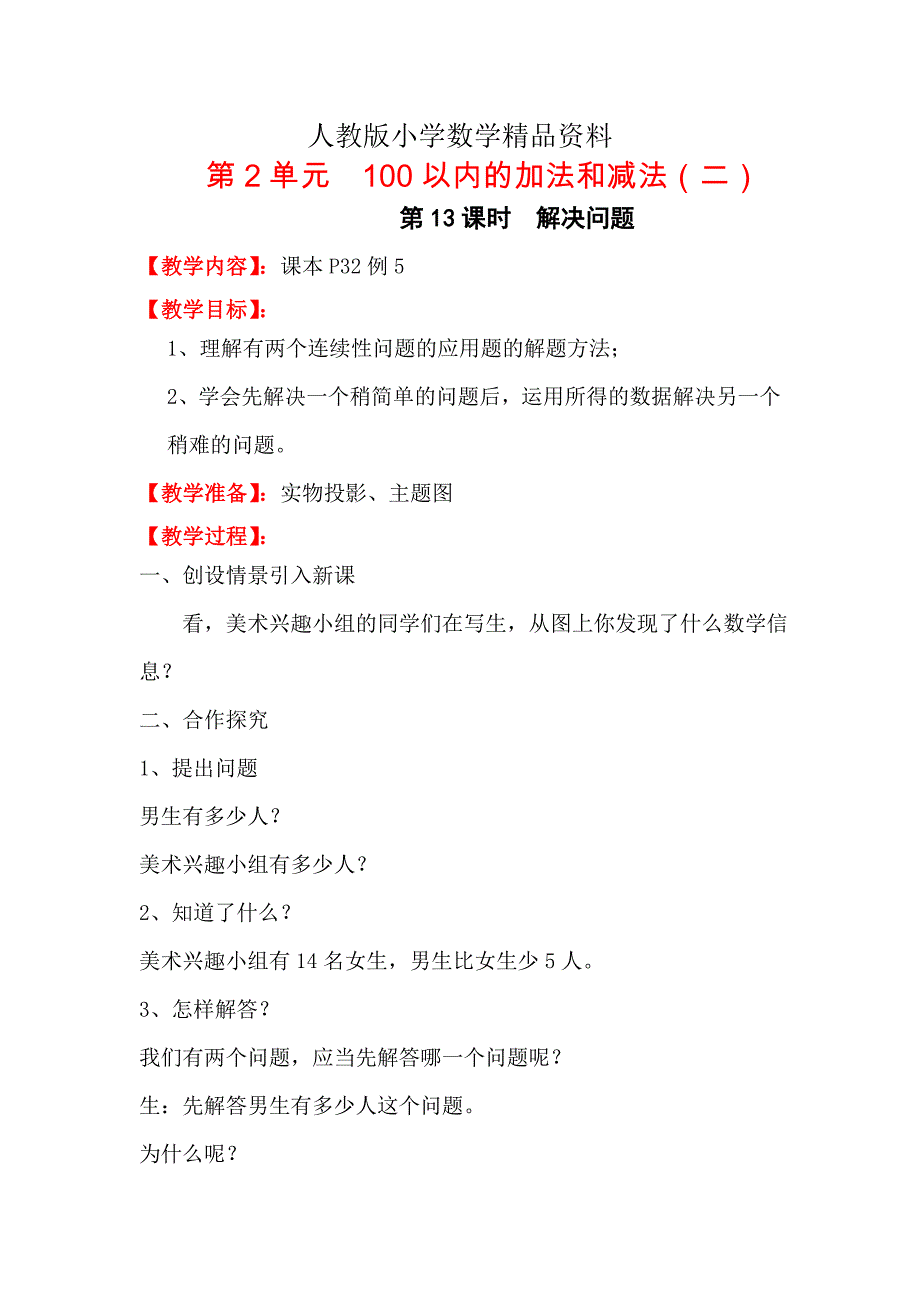 人教版小学数学精品资料

第 2 单元　100 以内的加法和减法（二）

第 13 课时　解决问题

【教学内容】：课本 P32 例 5

【教学目标】：

1、理解有两个连续性问题的应用题的解题方法；

2、学会先解决一个稍简单的问题后，运用所得的数据解决另一个稍难的问题。

【教学准备】：实物投影、主题图

【教学过程】：

一、创设情景引入新课

看，美术兴趣小组的同学们在写生，从图上你发现了什么数学信息？

二、合作探究

1、提出问题

男生有多少人？

美术兴趣小组有多少人？

2、知道了什么？

美术兴趣小组有 14 名女生，男生比女生少 5 人。

3、怎样解答？

我们有两个问题，应当先解答哪一个问题呢？

生：先解答男生有多少人这个问题。

为什么呢？